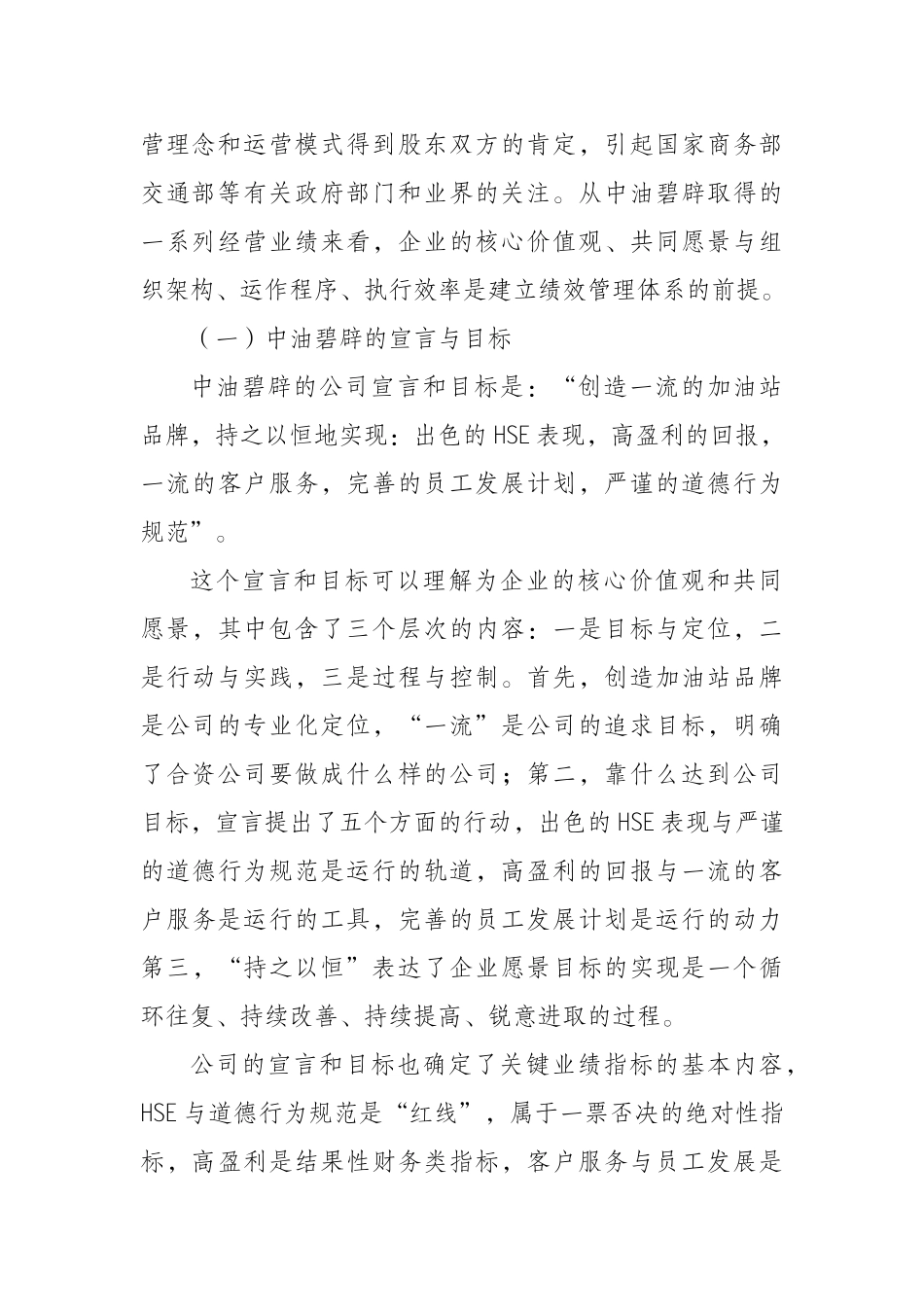 营理念和运营模式得到股东双方的肯定，引起国家商务部交通部等有关政府部门和业界的关注。从中油碧辟取得的一系列经营业绩来看，企业的核心价值观、共同愿景与组织架构、运作程序、执行效率是建立绩效管理体系的前提。

（一）中油碧辟的宣言与目标

中油碧辟的公司宣言和目标是：“创造一流的加油站品牌，持之以恒地实现：出色的HSE表现，高盈利的回报，一流的客户服务，完善的员工发展计划，严谨的道德行为规范”。

这个宣言和目标可以理解为企业的核心价值观和共同愿景，其中包含了三个层次的内容：一是目标与定位，二是行动与实践，三是过程与控制。首先，创造加油站品牌是公司的专业化定位，“一流”是公司的追求目标，明确了合资公司要做成什么样的公司；第二，靠什么达到公司目标，宣言提出了五个方面的行动，出色的HSE表现与严谨的道德行为规范是运行的轨道，高盈利的回报与一流的客户服务是运行的工具，完善的员工发展计划是运行的动力第三，“持之以恒”表达了企业愿景目标的实现是一个循环往复、持续改善、持续提高、锐意进取的过程。

公司的宣言和目标也确定了关键业绩指标的基本内容，HSE与道德行为规范是“红线”，属于一票否决的绝对性指标，高盈利是结果性财务类指标，客户服务与员工发展是